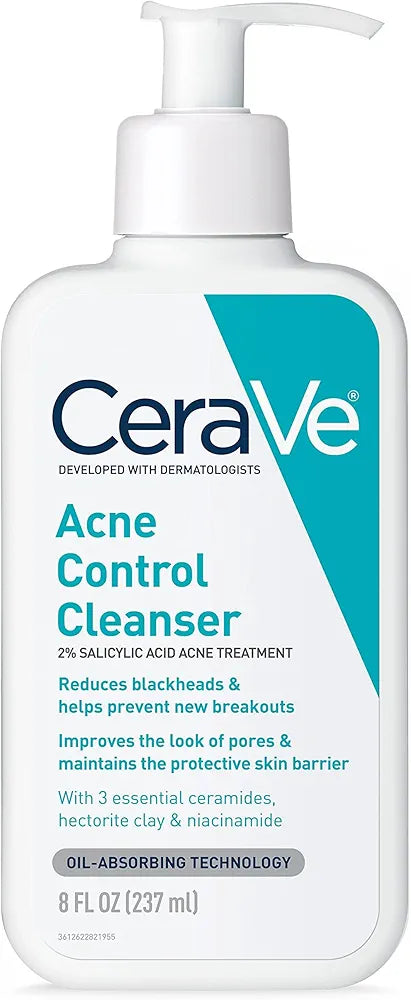 CeraVe®
DEVELOPED WITH DERMATOLOGISTS

Acne Control Cleanser

2% SALICYLIC ACID ACNE TREATMENT

Reduces blackheads & helps prevent new breakouts

Improves the look of pores & maintains the protective skin barrier

With 3 essential ceramides, hectorite clay & niacinamide

OIL-ABSORBING TECHNOLOGY

8 FL OZ (237 ml)

3612622821955